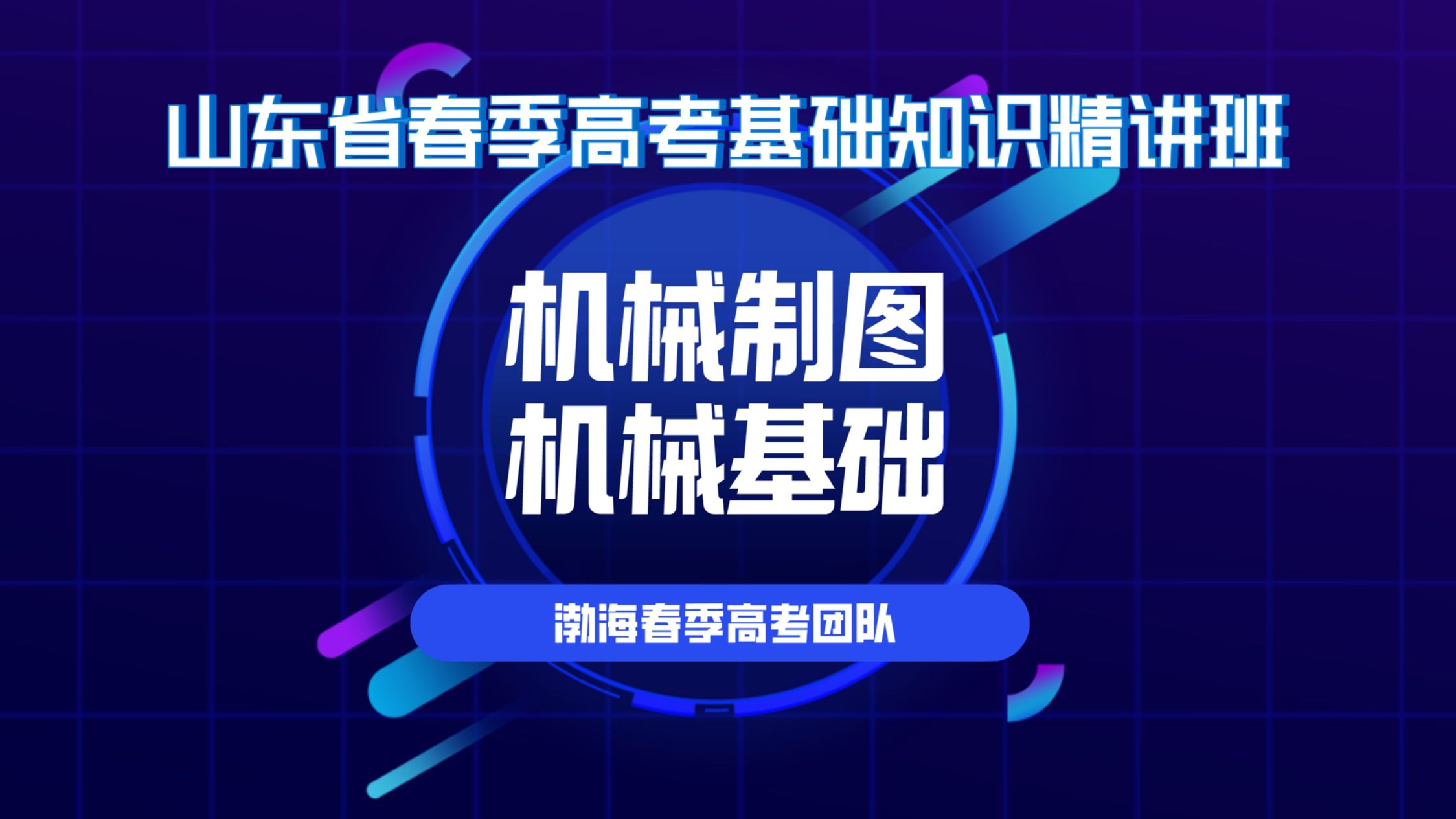 山东省春季高考基础知识精讲班

机械制图
机械基础

渤海春季高考团队